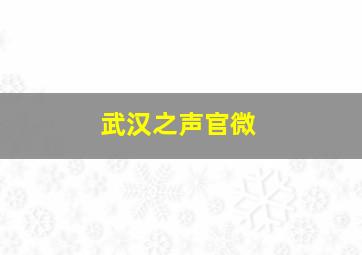 武汉之声官微